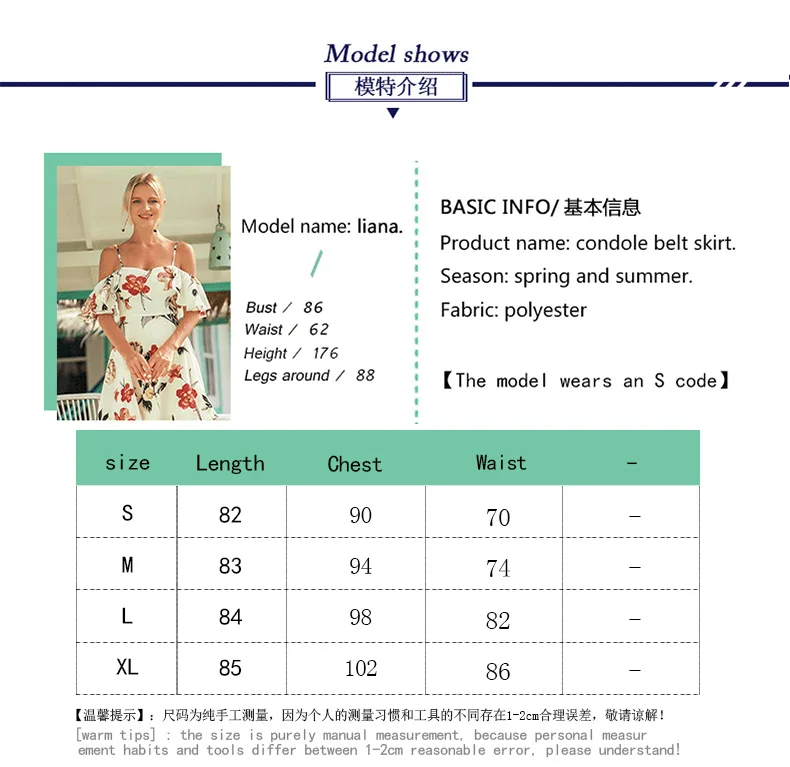 Model shows
模特介绍

Model name: liana.

Bust / 86
Waist / 62
Height / 176
Legs around / 88

BASIC INFO/ 基本信息
Product name: condole belt skirt.
Season: spring and summer.
Fabric: polyester

【The model wears an S code】

| size | Length | Chest | Waist | - |
|---|---|---|---|---|
| S | 82 | 90 | 70 | - |
| M | 83 | 94 | 74 | - |
| L | 84 | 98 | 82 | - |
| XL | 85 | 102 | 86 | - |

【温馨提示】：尺码为纯手工测量，因为个人的测量习惯和工具的不同存在1-2cm合理误差，敬请谅解！
[warm tips] : the size is purely manual measurement, because personal measurement habits and tools differ between 1-2cm reasonable error, please understand!